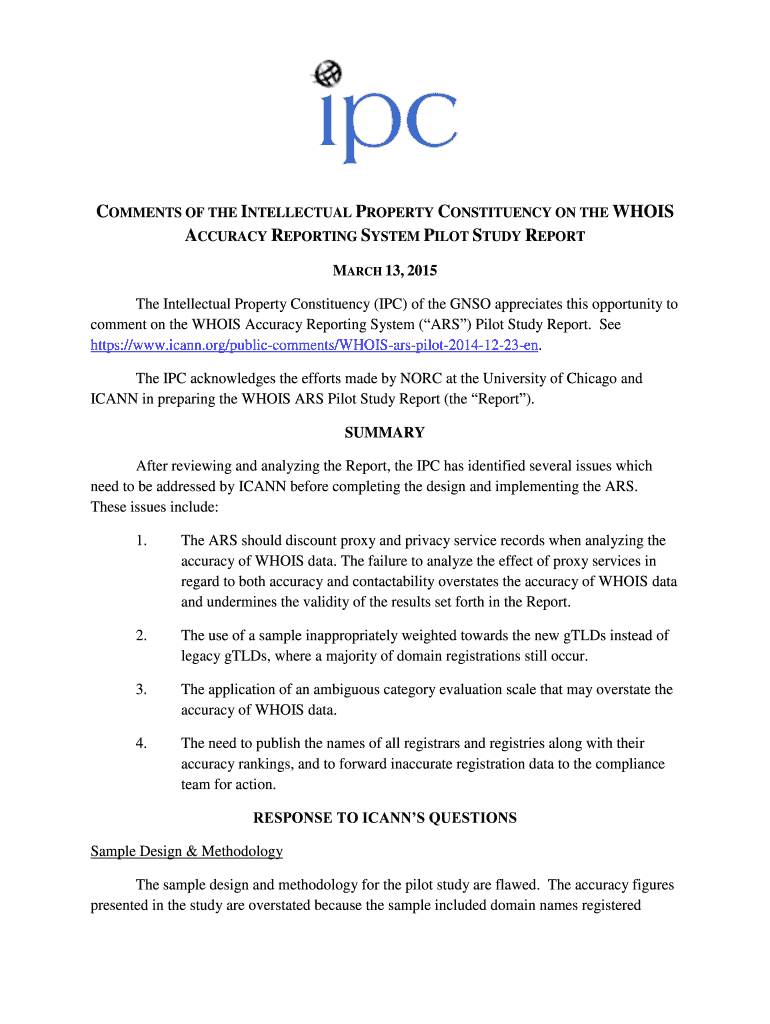 ipc

COMMENTS OF THE INTELLECTUAL PROPERTY CONSTITUENCY ON THE WHOIS ACCURACY REPORTING SYSTEM PILOT STUDY REPORT

MARCH 13, 2015

The Intellectual Property Constituency (IPC) of the GNSO appreciates this opportunity to comment on the WHOIS Accuracy Reporting System ("ARS") Pilot Study Report. See https://www.icann.org/public-comments/WHOIS-ars-pilot-2014-12-23-en.

The IPC acknowledges the efforts made by NORC at the University of Chicago and ICANN in preparing the WHOIS ARS Pilot Study Report (the "Report").

SUMMARY

After reviewing and analyzing the Report, the IPC has identified several issues which need to be addressed by ICANN before completing the design and implementing the ARS. These issues include:

1. The ARS should discount proxy and privacy service records when analyzing the accuracy of WHOIS data. The failure to analyze the effect of proxy services in regard to both accuracy and contactability overstates the accuracy of WHOIS data and undermines the validity of the results set forth in the Report.

2. The use of a sample inappropriately weighted towards the new gTLDs instead of legacy gTLDs, where a majority of domain registrations still occur.

3. The application of an ambiguous category evaluation scale that may overstate the accuracy of WHOIS data.

4. The need to publish the names of all registrars and registries along with their accuracy rankings, and to forward inaccurate registration data to the compliance team for action.

RESPONSE TO ICANN'S QUESTIONS

Sample Design & Methodology

The sample design and methodology for the pilot study are flawed. The accuracy figures presented in the study are overstated because the sample included domain names registered